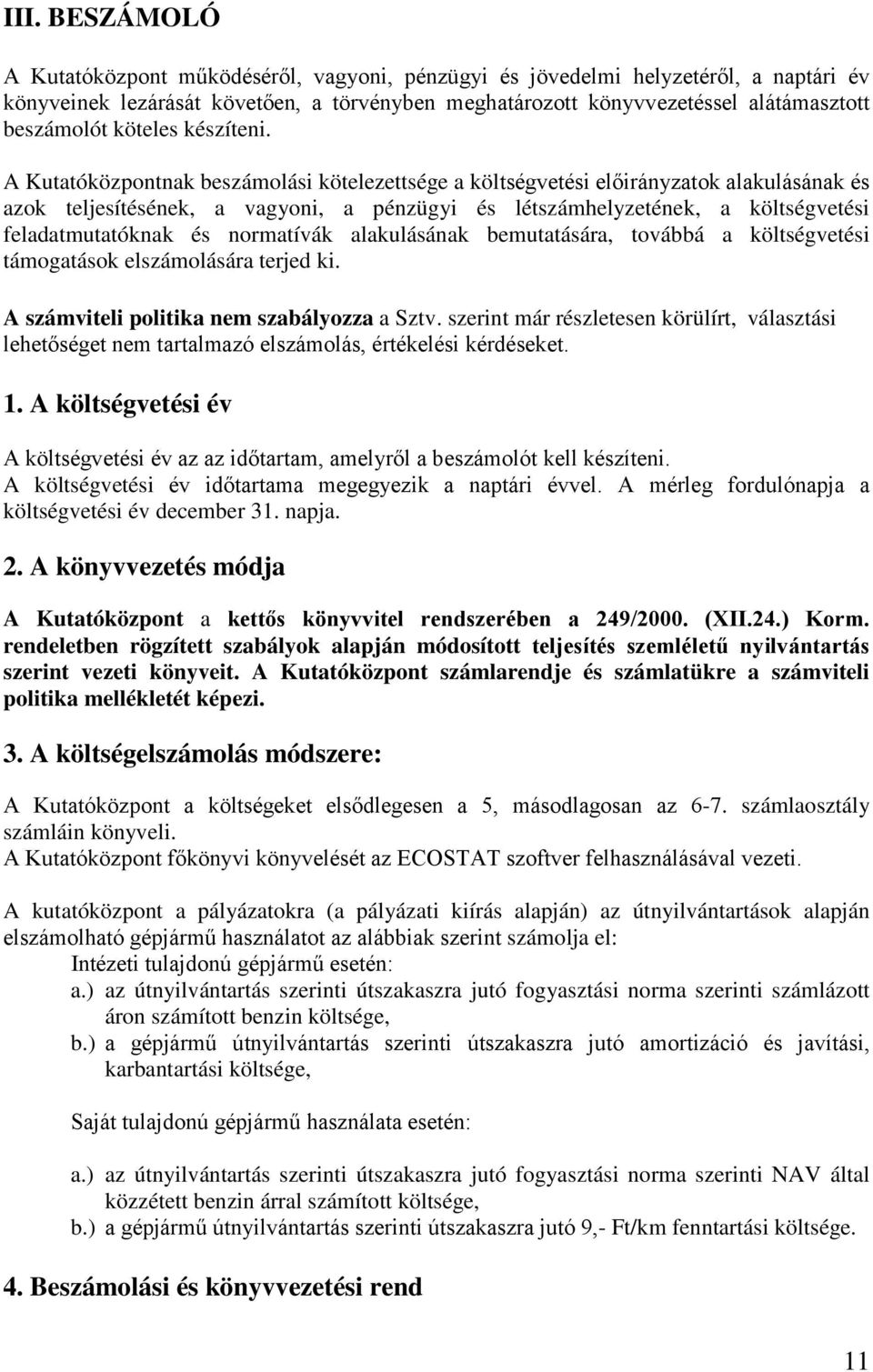 III. BESZÁMOLÓ

A Kutatóközpont működéséről, vagyoni, pénzügyi és jövedelmi helyzetéről, a naptári év könyveinek lezárását követően, a törvényben meghatározott könyvvezetéssel alátámasztott beszámolót köteles készíteni.

A Kutatóközpontnak beszámolási kötelezettsége a költségvetési előirányzatok alakulásának és azok teljesítésének, a vagyoni, a pénzügyi és létszámhelyzetének, a költségvetési feladatmutatóknak és normatívák alakulásának bemutatására, továbbá a költségvetési támogatások elszámolására terjed ki.

A számviteli politika nem szabályozza a Sztv. szerint már részletesen körülírt, választási lehetőséget nem tartalmazó elszámolás, értékelési kérdéseket.

1. A költségvetési év

A költségvetési év az az időtartam, amelyről a beszámolót kell készíteni. A költségvetési év időtartama megegyezik a naptári évvel. A mérleg fordulónapja a költségvetési év december 31. napja.

2. A könyvvezetés módja

A Kutatóközpont a kettős könyvvitel rendszerében a 249/2000. (XII.24.) Korm. rendeletben rögzített szabályok alapján módosított teljesítés szemléletű nyilvántartás szerint vezeti könyveit. A Kutatóközpont számlarendje és számlatükre a számviteli politika mellékletét képezi.

3. A költségelszámolás módszere:

A Kutatóközpont a költségeket elsődlegesen a 5, másodlagosan az 6-7. számlaosztály számláin könyveli.
A Kutatóközpont főkönyvi könyvelését az ECOSTAT szoftver felhasználásával vezeti.

A kutatóközpont a pályázatokra (a pályázati kiírás alapján) az útnyilvántartások alapján elszámolható gépjármű használatot az alábbiak szerint számolja el:
Intézeti tulajdonú gépjármű esetén:
a.) az útnyilvántartás szerinti útszakaszra jutó fogyasztási norma szerinti számlázott áron számított benzin költsége,
b.) a gépjármű útnyilvántartás szerinti útszakaszra jutó amortizáció és javítási, karbantartási költsége,

Saját tulajdonú gépjármű használata esetén:

a.) az útnyilvántartás szerinti útszakaszra jutó fogyasztási norma szerinti NAV által közzétett benzin árral számított költsége,
b.) a gépjármű útnyilvántartás szerinti útszakaszra jutó 9,- Ft/km fenntartási költsége.

4. Beszámolási és könyvvezetési rend

11